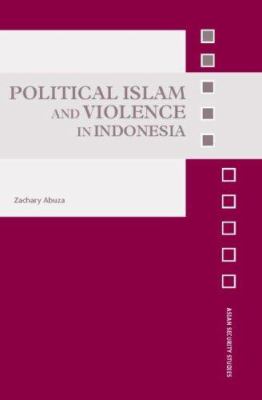 POLITICAL ISLAM AND VIOLENCE IN INDONESIA

Zachary Abuza

ASIAN SECURITY STUDIES